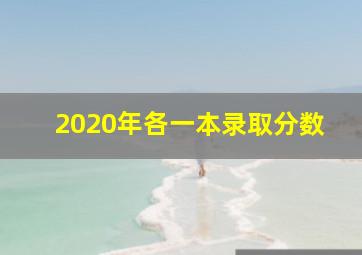 2020年各一本录取分数